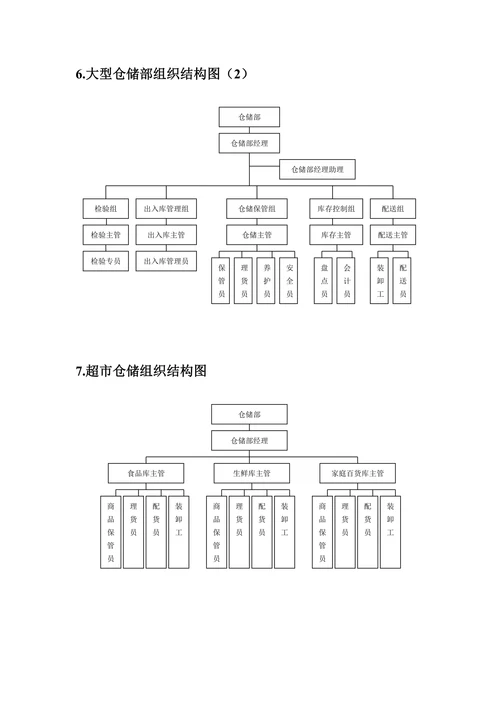 6.大型仓储部组织结构图（2）

仓储部

仓储部经理

仓储部经理助理

检验组

检验主管

检验专员

出入库管理组

出入库主管

出入库管理员

仓储保管组

仓储主管

保管员

理货员

养护员

安全员

库存控制组

库存主管

盘点员

会计员

配送组

配送主管

装卸工

配送员

7.超市仓储组织结构图

仓储部

仓储部经理

食品库主管

商品保管员

理货员

配货员

装卸工

生鲜库主管

商品保管员

理货员

配货员

装卸工

家庭百货库主管

商品保管员

理货员

配货员

装卸工